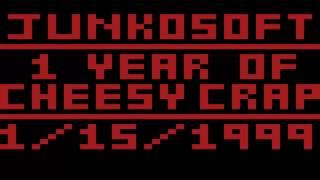 JUNKOSOFT

1 YEAR OF CHEESY CRAP

1/15/1999